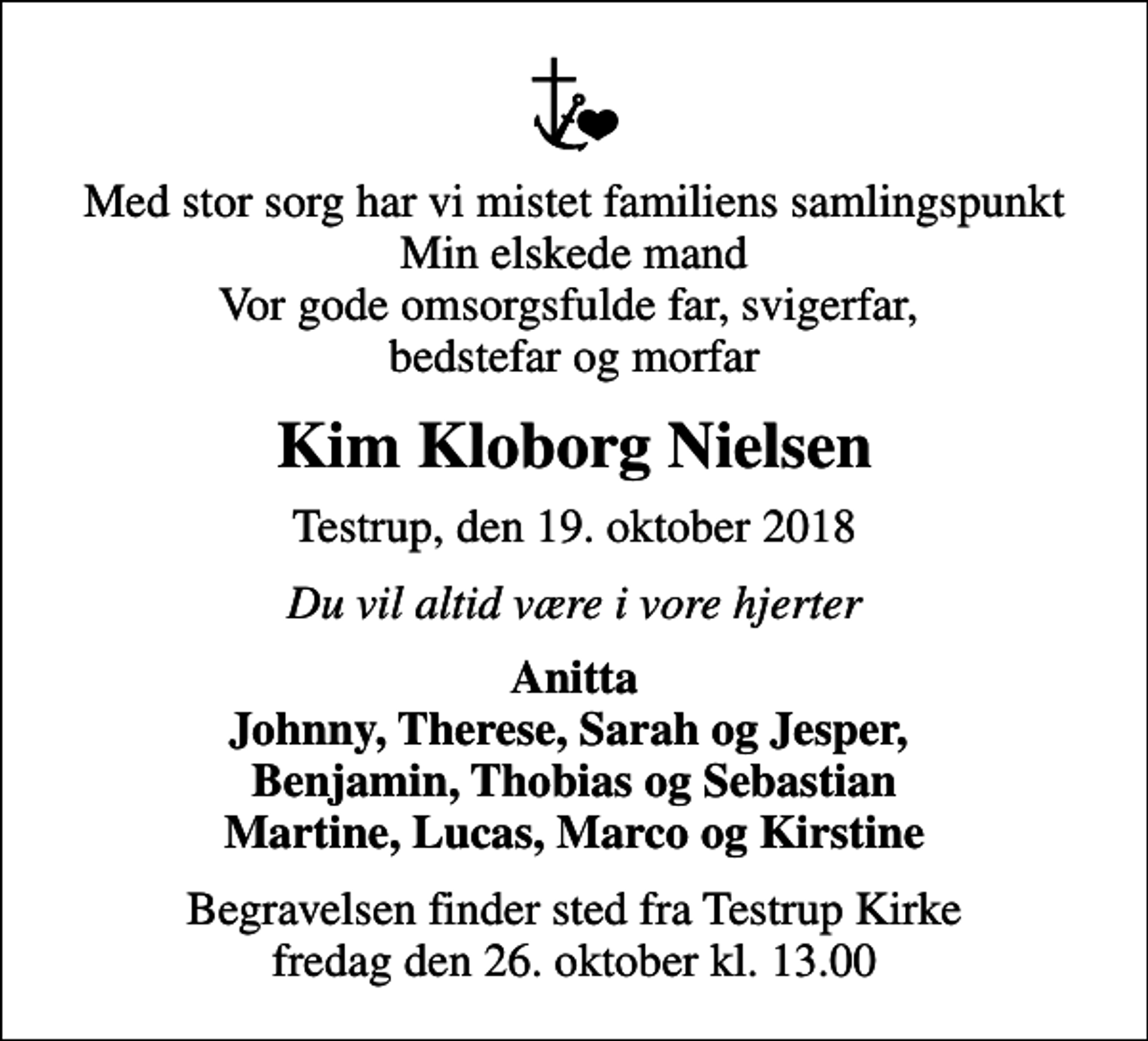 Med stor sorg har vi mistet familiens samlingspunkt
Min elskede mand
Vor gode omsorgsfulde far, svigerfar,
bedstefar og morfar

Kim Kloborg Nielsen

Testrup, den 19. oktober 2018

Du vil altid være i vore hjerter

Anitta
Johnny, Therese, Sarah og Jesper,
Benjamin, Thobias og Sebastian
Martine, Lucas, Marco og Kirstine

Begravelsen finder sted fra Testrup Kirke
fredag den 26. oktober kl. 13.00